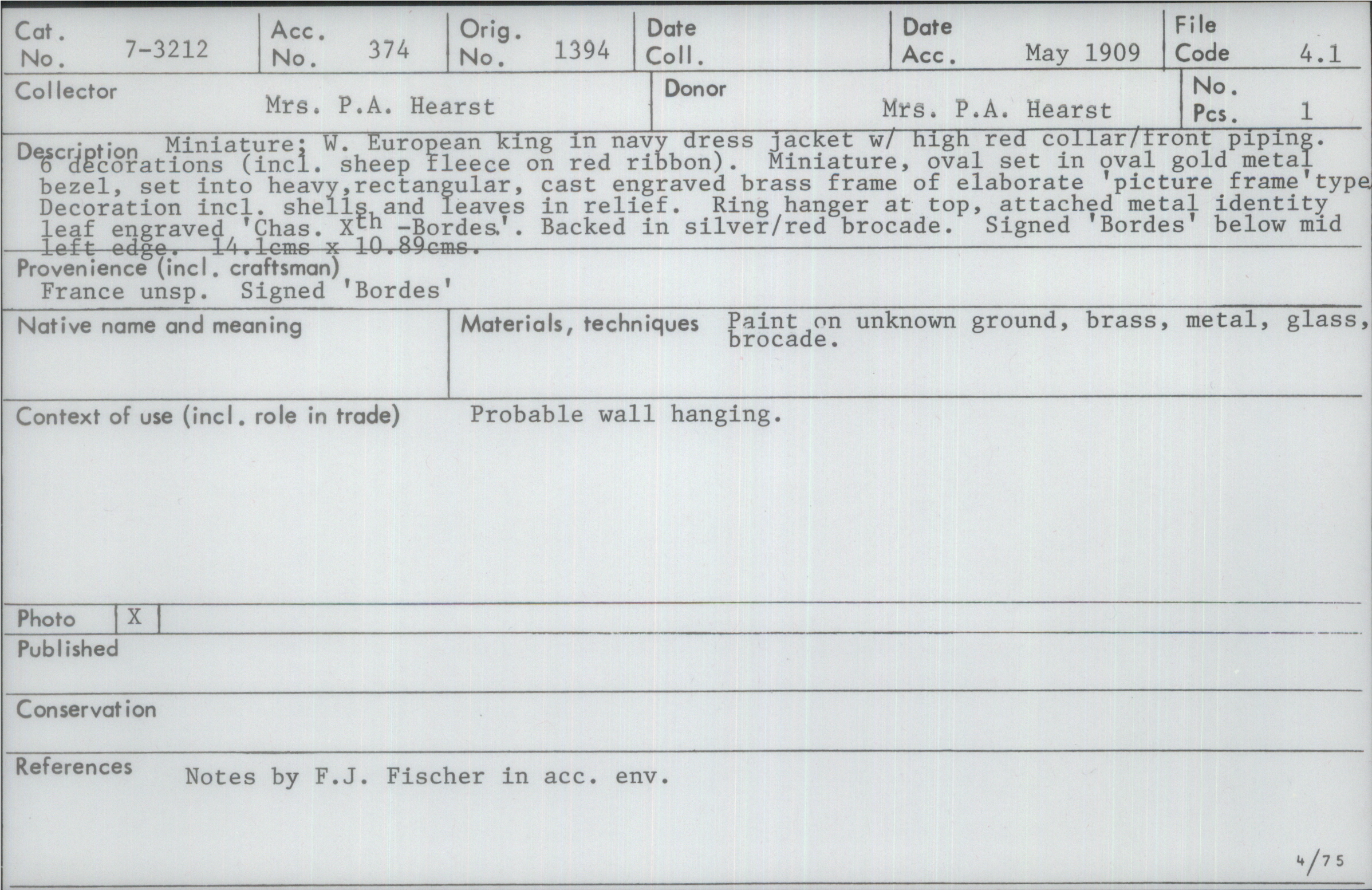 Cat. No. 7-3212
Acc. No. 374
Orig. No. 1394
Date Coll.
Date Acc. May 1909
File Code 4.1

Collector Mrs. P.A. Hearst
Donor Mrs. P.A. Hearst
No. Pcs. 1

Description Miniature; W. European king in navy dress jacket w/ high red collar/front piping. 6 decorations (incl. sheep fleece on red ribbon). Miniature, oval set in oval gold metal bezel, set into heavy,rectangular, cast engraved brass frame of elaborate 'picture frame'type Decoration incl. shells and leaves in relief. Ring hanger at top, attached metal identity leaf engraved 'Chas. X$^{th}$ -Bordes'. Backed in silver/red brocade. Signed 'Bordes' below mid left edge. 14.1cms x 10.89cms.

Provenience (incl. craftsman)
France unsp. Signed 'Bordes'

Native name and meaning

Materials, techniques Paint on unknown ground, brass, metal, glass, brocade.

Context of use (incl. role in trade) Probable wall hanging.

Photo X

Published

Conservation

References Notes by F.J. Fischer in acc. env.

4/75